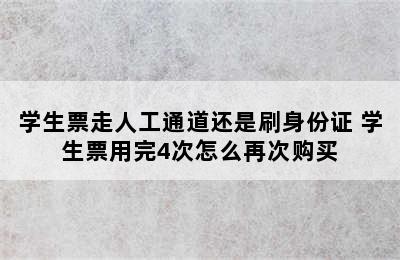 学生票走人工通道还是刷身份证 学生票用完4次怎么再次购买